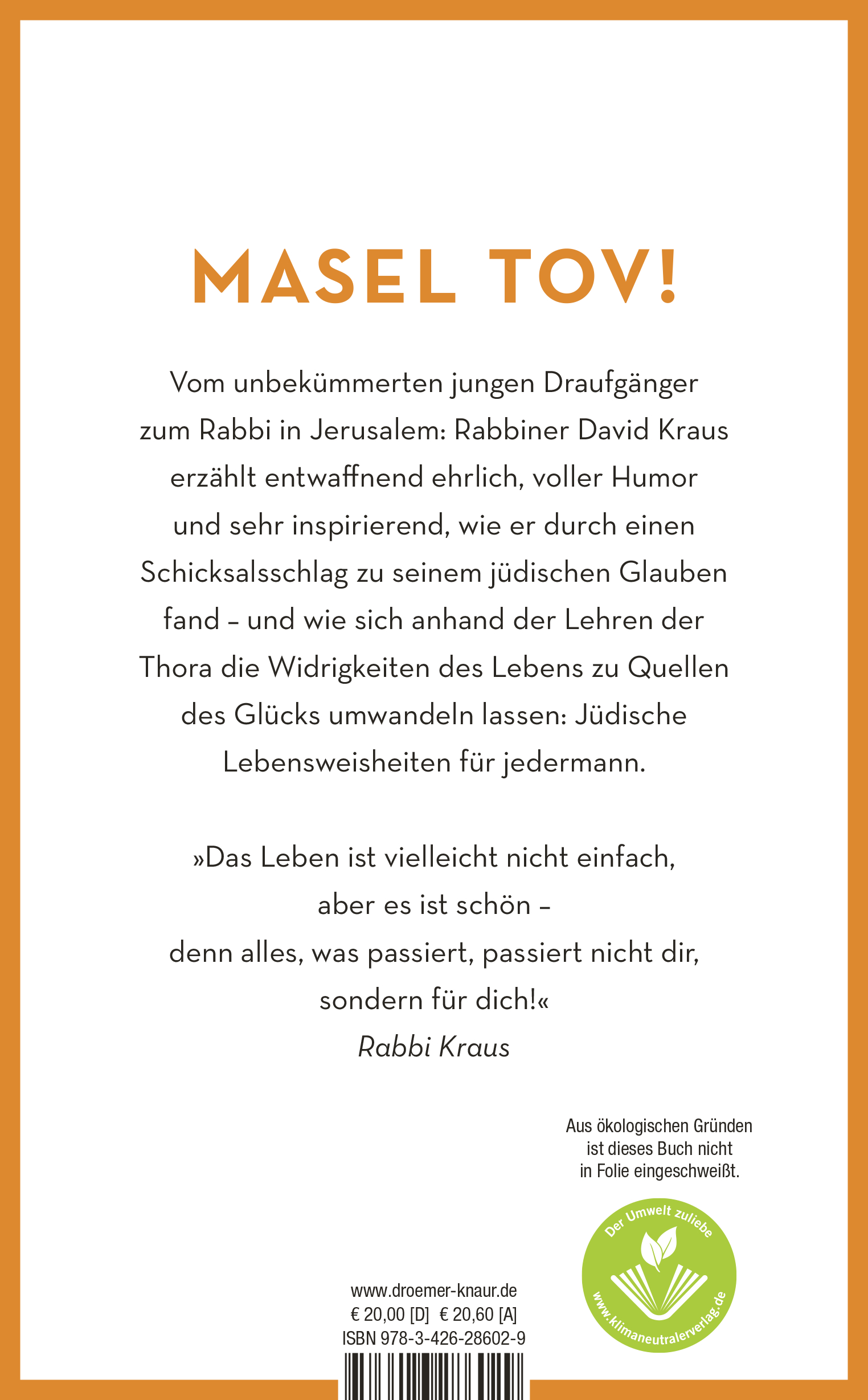 MASEL TOV!

Vom unbekümmerten jungen Draufgänger zum Rabbi in Jerusalem: Rabbiner David Kraus erzählt entwaffnend ehrlich, voller Humor und sehr inspirierend, wie er durch einen Schicksalsschlag zu seinem jüdischen Glauben fand – und wie sich anhand der Lehren der Thora die Widrigkeiten des Lebens zu Quellen des Glücks umwandeln lassen: Jüdische Lebensweisheiten für jedermann.

»Das Leben ist vielleicht nicht einfach,
aber es ist schön –
denn alles, was passiert, passiert nicht dir,
sondern für dich!«
Rabbi Kraus

Aus ökologischen Gründen ist dieses Buch nicht in Folie eingeschweißt.

Der Umwelt zuliebe
www.klimaneutralerverlag.de

www.droemer-knaur.de
€ 20,00 [D] € 20,60 [A]
ISBN 978-3-426-28602-9